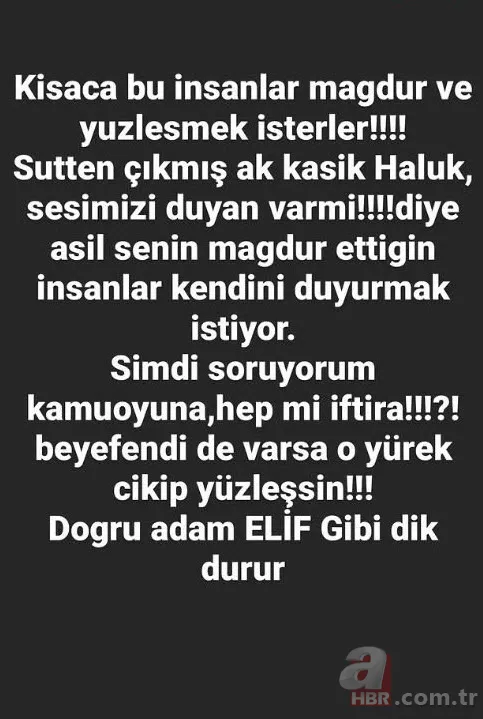 Kisaca bu insanlar magdur ve yuzlesmek isterler!!!!
Sutten çıkmış ak kasik Haluk, sesimizi duyan varmi!!!!diye asil senin magdur ettigin insanlar kendini duyurmak istiyor.
Simdi soruyorum kamuoyuna,hep mi iftira!!!?! beyefendi de varsa o yürek cikip yüzleşsin!!!
Dogru adam ELİF Gibi dik durur

a HBR .com.tr